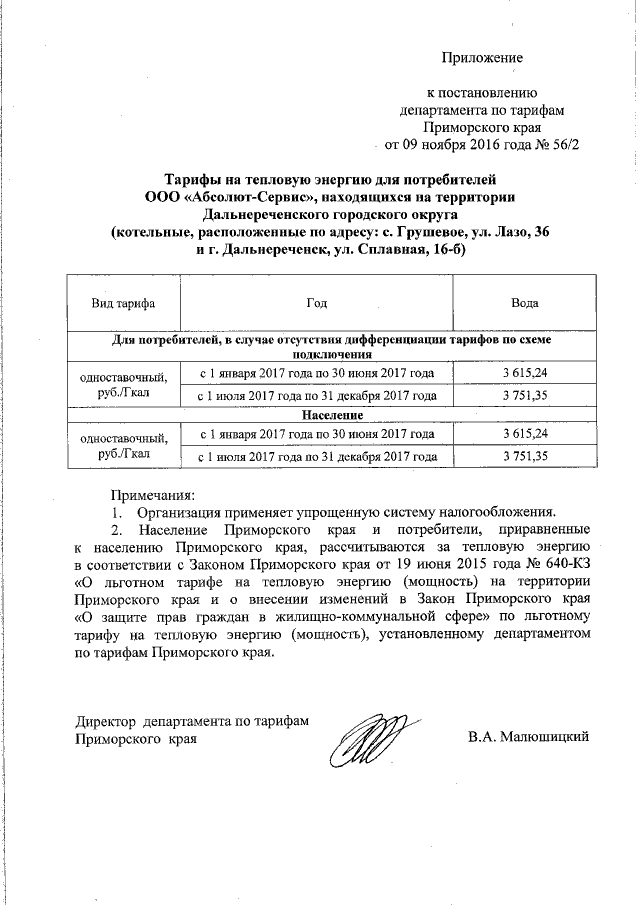 Приложение

к постановлению департамента по тарифам Приморского края от 09 ноября 2016 года № 56/2

Тарифы на тепловую энергию для потребителей ООО «Абсолют-Сервис», находящихся на территории Дальнереченского городского округа (котельные, расположенные по адресу: с. Грушевое, ул. Лазо, 36 и г. Дальнереченск, ул. Сплавная, 16-б)

| Вид тарифа | Год | Вода |
|---|---|---|
| Для потребителей, в случае отсутствия дифференциации тарифов по схеме подключения | | |
| одноставочный, руб./Гкал | с 1 января 2017 года по 30 июня 2017 года | 3 615,24 |
| | с 1 июля 2017 года по 31 декабря 2017 года | 3 751,35 |
| Население | | |
| одноставочный, руб./Гкал | с 1 января 2017 года по 30 июня 2017 года | 3 615,24 |
| | с 1 июля 2017 года по 31 декабря 2017 года | 3 751,35 |

Примечания:
1. Организация применяет упрощенную систему налогообложения.
2. Население Приморского края и потребители, приравненные к населению Приморского края, рассчитываются за тепловую энергию в соответствии с Законом Приморского края от 19 июня 2015 года № 640-КЗ «О льготном тарифе на тепловую энергию (мощность) на территории Приморского края и о внесении изменений в Закон Приморского края «О защите прав граждан в жилищно-коммунальной сфере» по льготному тарифу на тепловую энергию (мощность), установленному департаментом по тарифам Приморского края.

Директор департамента по тарифам Приморского края В.А. Малюшицкий